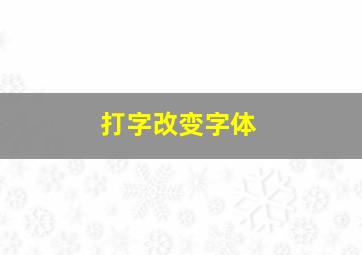 打字改变字体